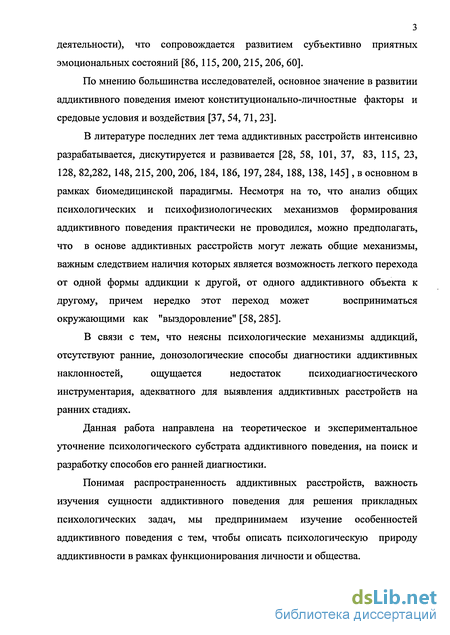 3

деятельности), что сопровождается развитием субъективно приятных эмоциональных состояний [86, 115, 200, 215, 206, 60].

По мнению большинства исследователей, основное значение в развитии аддиктивного поведения имеют конституционально-личностные факторы и средовые условия и воздействия [37, 54, 71, 23].

В литературе последних лет тема аддиктивных расстройств интенсивно разрабатывается, дискутируется и развивается [28, 58, 101, 37, 83, 115, 23, 128, 82,282, 148, 215, 200, 206, 184, 186, 197, 284, 188, 138, 145] , в основном в рамках биомедицинской парадигмы. Несмотря на то, что анализ общих психологических и психофизиологических механизмов формирования аддиктивного поведения практически не проводился, можно предполагать, что в основе аддиктивных расстройств могут лежать общие механизмы, важным следствием наличия которых является возможность легкого перехода от одной формы аддикции к другой, от одного аддиктивного объекта к другому, причем нередко этот переход может восприниматься окружающими как "выздоровление" [58, 285].

В связи с тем, что неясны психологические механизмы аддикций, отсутствуют ранние, донозологические способы диагностики аддиктивных наклонностей, ощущается недостаток психодиагностического инструментария, адекватного для выявления аддиктивных расстройств на ранних стадиях.

Данная работа направлена на теоретическое и экспериментальное уточнение психологического субстрата аддиктивного поведения, на поиск и разработку способов его ранней диагностики.

Понимая распространенность аддиктивных расстройств, важность изучения сущности аддиктивного поведения для решения прикладных психологических задач, мы предпринимаем изучение особенностей аддиктивного поведения с тем, чтобы описать психологическую природу аддиктивности в рамках функционирования личности и общества.

dsLib.net
библиотека диссертаций